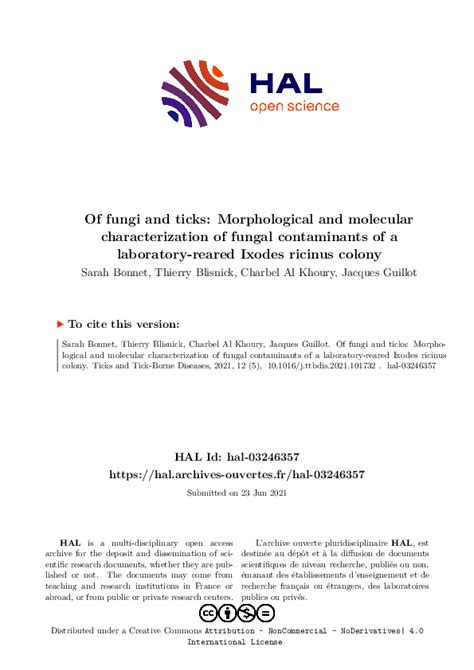 HAL
open science

Of fungi and ticks: Morphological and molecular characterization of fungal contaminants of a laboratory-reared Ixodes ricinus colony

Sarah Bonnet, Thierry Blisnick, Charbel Al Khoury, Jacques Guillot

To cite this version:

Sarah Bonnet, Thierry Blisnick, Charbel Al Khoury, Jacques Guillot. Of fungi and ticks: Morphological and molecular characterization of fungal contaminants of a laboratory-reared Ixodes ricinus colony. Ticks and Tick-Borne Diseases, 2021, 12 (5), 10.1016/j.ttbdis.2021.101732 . hal-03246357

HAL Id: hal-03246357
https://hal.archives-ouvertes.fr/hal-03246357

Submitted on 23 Jun 2021

HAL is a multi-disciplinary open access archive for the deposit and dissemination of scientific research documents, whether they are published or not. The documents may come from teaching and research institutions in France or abroad, or from public or private research centers.

L'archive ouverte pluridisciplinaire HAL, est destinée au dépôt et à la diffusion de documents scientifiques de niveau recherche, publiés ou non, émanant des établissements d'enseignement et de recherche français ou étrangers, des laboratoires publics ou privés.

Distributed under a Creative Commons Attribution - NonCommercial - NoDerivatives| 4.0 International License